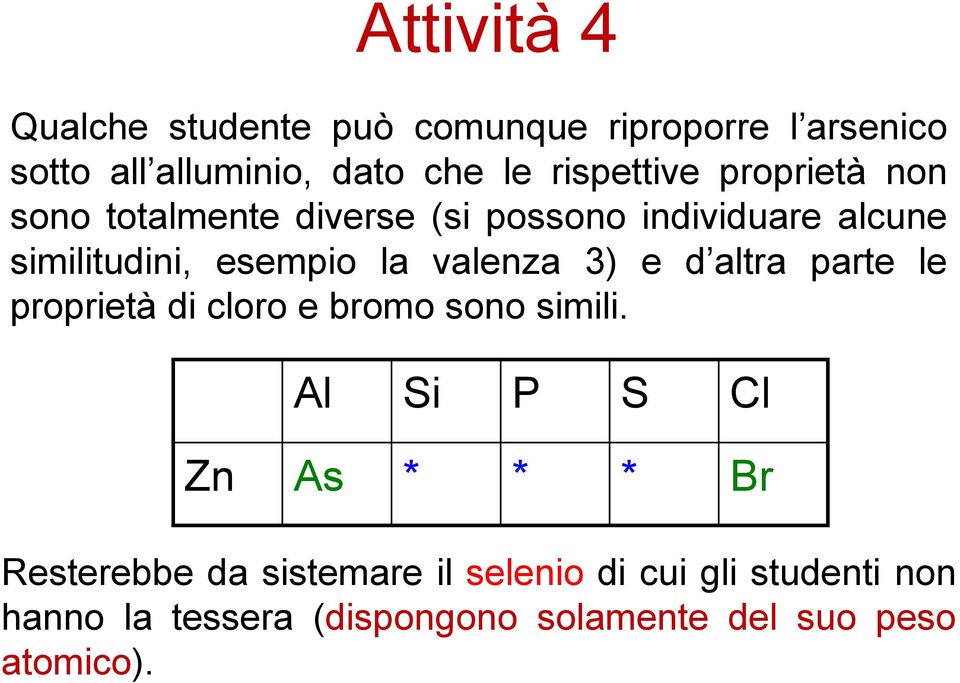 Attività 4

Qualche studente può comunque riproporre l’arsenico sotto all’alluminio, dato che le rispettive proprietà non sono totalmente diverse (si possono individuare alcune similitudini, esempio la valenza 3) e d’altra parte le proprietà di cloro e bromo sono simili.

| | Al | Si | P | S | Cl |
|---|---|---|---|---|---|
| Zn | As | * | * | * | Br |

Resterebbe da sistemare il selenio di cui gli studenti non hanno la tessera (dispongono solamente del suo peso atomico).